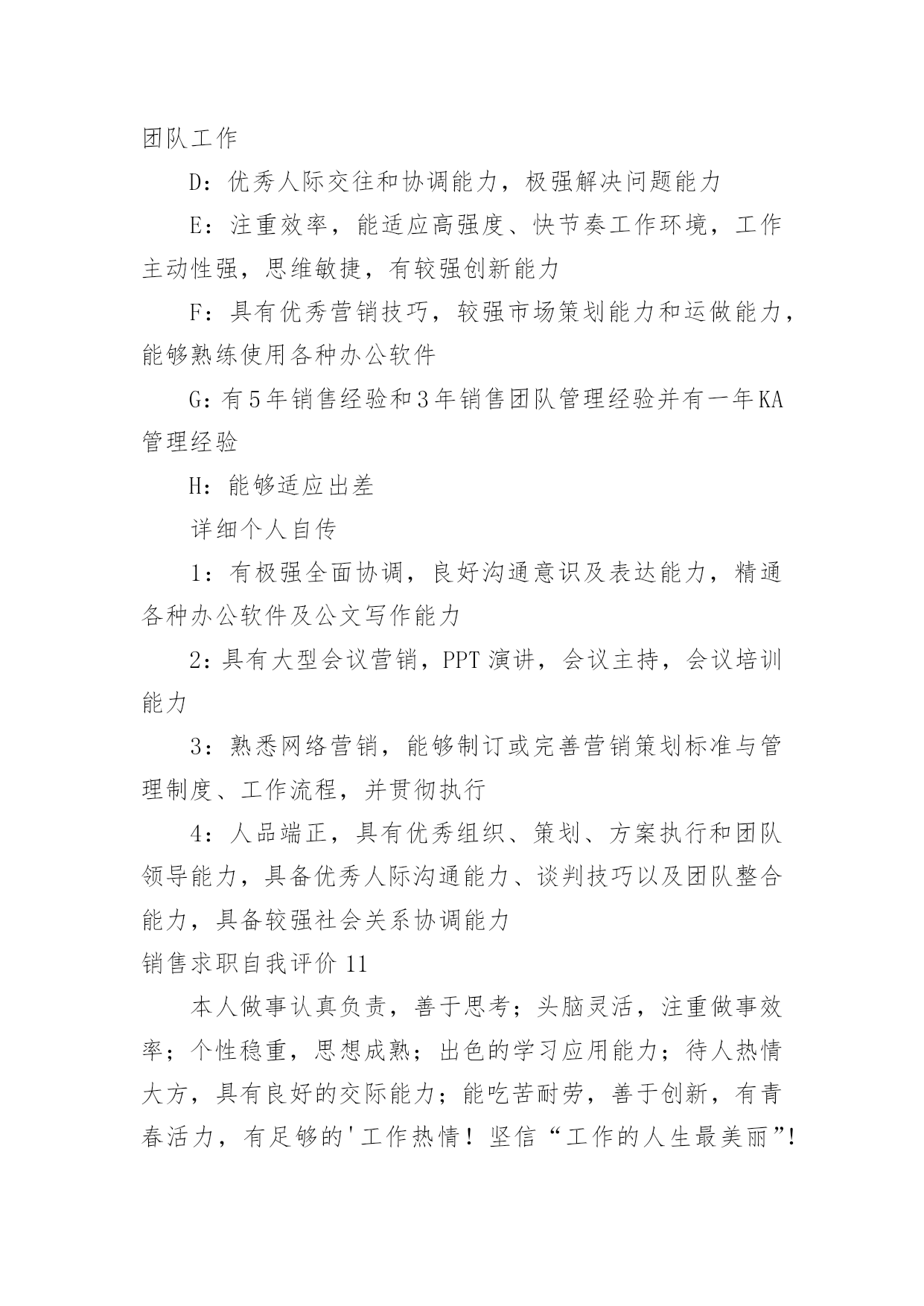 团队工作

D：优秀人际交往和协调能力，极强解决问题能力

E：注重效率，能适应高强度、快节奏工作环境，工作主动性强，思维敏捷，有较强创新能力

F：具有优秀营销技巧，较强市场策划能力和运做能力，能够熟练使用各种办公软件

G：有5年销售经验和3年销售团队管理经验并有一年KA管理经验

H：能够适应出差

详细个人自传

1：有极强全面协调，良好沟通意识及表达能力，精通各种办公软件及公文写作能力

2：具有大型会议营销，PPT演讲，会议主持，会议培训能力

3：熟悉网络营销，能够制订或完善营销策划标准与管理制度、工作流程，并贯彻执行

4：人品端正，具有优秀组织、策划、方案执行和团队领导能力，具备优秀人际沟通能力、谈判技巧以及团队整合能力，具备较强社会关系协调能力

销售求职自我评价11

本人做事认真负责，善于思考；头脑灵活，注重做事效率；个性稳重，思想成熟；出色的学习应用能力；待人热情大方，具有良好的交际能力；能吃苦耐劳，善于创新，有青春活力，有足够的'工作热情！坚信“工作的人生最美丽”！